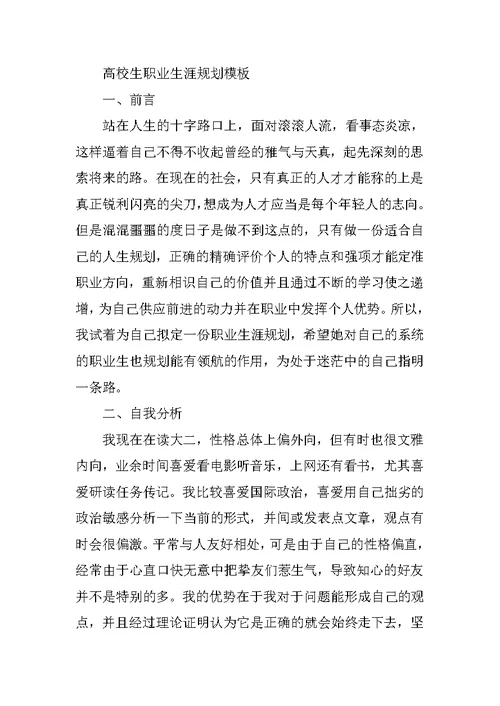 高校生职业生涯规划模板

一、前言

站在人生的十字路口上，面对滚滚人流，看事态炎凉，这样逼着自己不得不收起曾经的稚气与天真，起先深刻的思索将来的路。在现在的社会，只有真正的人才才能称的上是真正锐利闪亮的尖刀，想成为人才应当是每个年轻人的志向。但是混混噩噩的度日子是做不到这点的，只有做一份适合自己的人生规划，正确的精确评价个人的特点和强项才能定准职业方向，重新相识自己的价值并且通过不断的学习使之递增，为自己供应前进的动力并在职业中发挥个人优势。所以，我试着为自己拟定一份职业生涯规划，希望她对自己的系统的职业生也规划能有领航的作用，为处于迷茫中的自己指明一条路。

二、自我分析

我现在在读大二，性格总体上偏外向，但有时也很文雅内向，业余时间喜爱看电影听音乐，上网还有看书，尤其喜爱研读任务传记。我比较喜爱国际政治，喜爱用自己拙劣的政治敏感分析一下当前的形式，并间或发表点文章，观点有时会很偏激。平常与人友好相处，可是由于自己的性格偏直，经常由于心直口快无意中把挚友们惹生气，导致知心的好友并不是特别的多。我的优势在于我对于问题能形成自己的观点，并且经过理论证明认为它是正确的就会始终走下去，坚